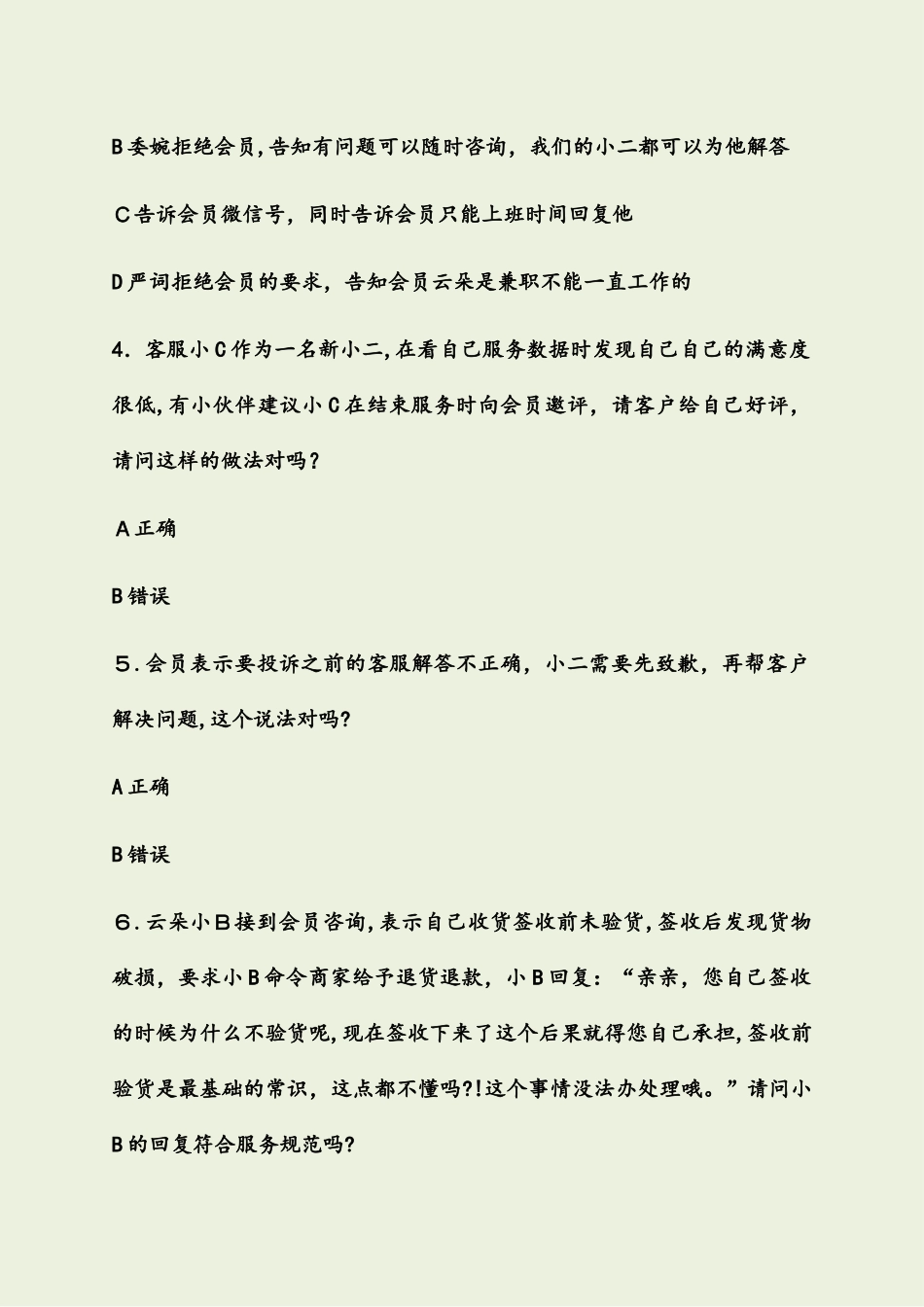 B委婉拒绝会员,告知有问题可以随时咨询，我们的小二都可以为他解答

C告诉会员微信号，同时告诉会员只能上班时间回复他

D严词拒绝会员的要求，告知会员云朵是兼职不能一直工作的

4. 客服小C作为一名新小二,在看自己服务数据时发现自己自己的满意度很低,有小伙伴建议小C在结束服务时向会员邀评，请客户给自己好评，请问这样的做法对吗？

A正确

B错误

5.会员表示要投诉之前的客服解答不正确，小二需要先致歉，再帮客户解决问题,这个说法对吗?

A正确

B错误

6.云朵小B接到会员咨询,表示自己收货签收前未验货,签收后发现货物破损，要求小B命令商家给予退货退款，小B回复：“亲亲，您自己签收的时候为什么不验货呢,现在签收下来了这个后果就得您自己承担,签收前验货是最基础的常识，这点都不懂吗?!这个事情没法办处理哦。”请问小B的回复符合服务规范吗?